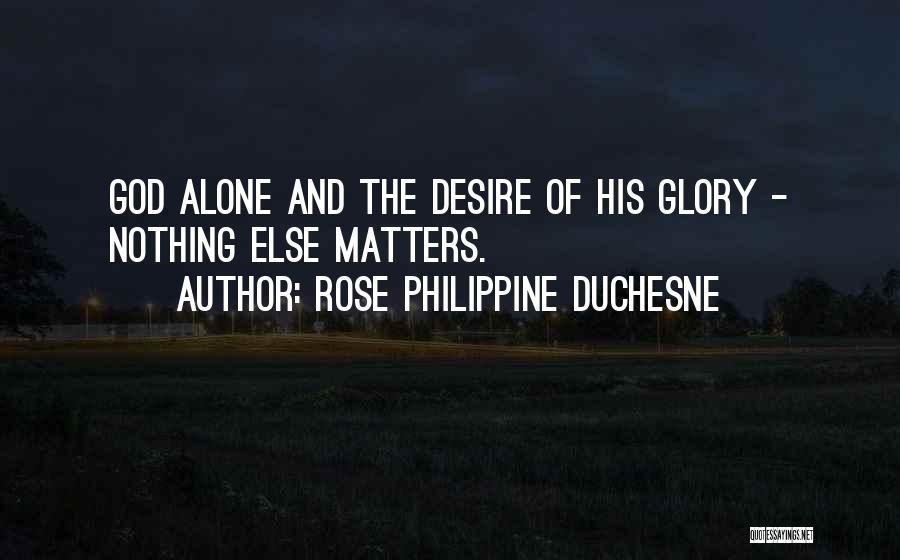 GOD ALONE AND THE DESIRE OF HIS GLORY - NOTHING ELSE MATTERS.
AUTHOR: ROSE PHILIPPINE DUCHESNE

QUOTESSAYINGS.NET